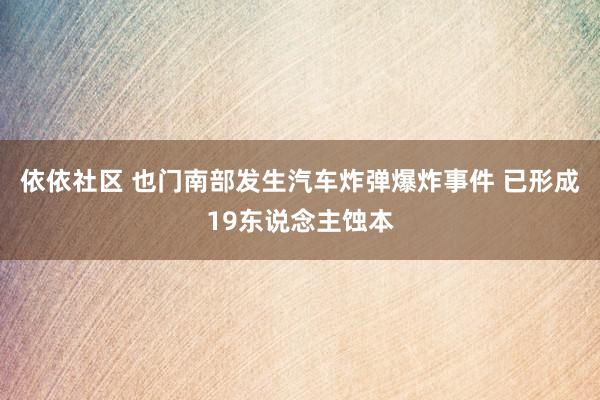 依依社区 也门南部发生汽车炸弹爆炸事件 已形成19东说念主蚀本